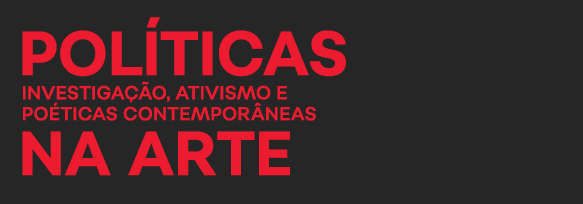 POLÍTICAS
INVESTIGAÇÃO, ATIVISMO E POÉTICAS CONTEMPORÂNEAS
NA ARTE